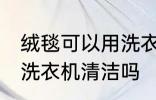 绒毯可以用洗衣
洗衣机清洁吗